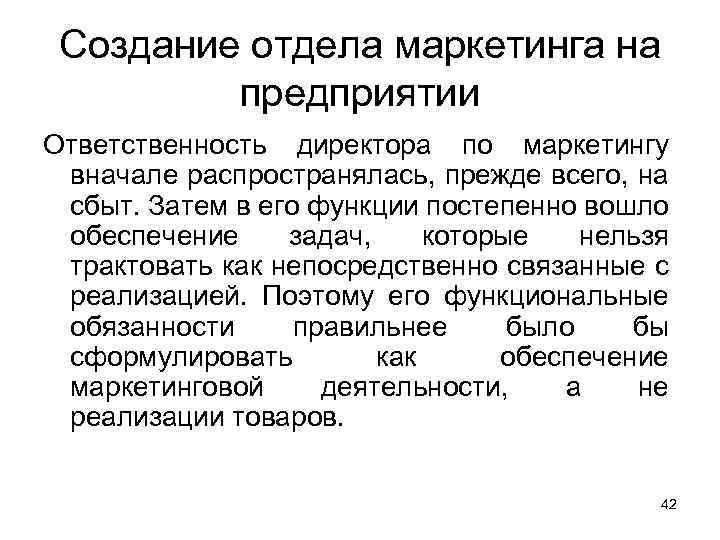 Создание отдела маркетинга на предприятии

Ответственность директора по маркетингу вначале распространялась, прежде всего, на сбыт. Затем в его функции постепенно вошло обеспечение задач, которые нельзя трактовать как непосредственно связанные с реализацией. Поэтому его функциональные обязанности правильнее было бы сформулировать как обеспечение маркетинговой деятельности, а не реализации товаров.

42